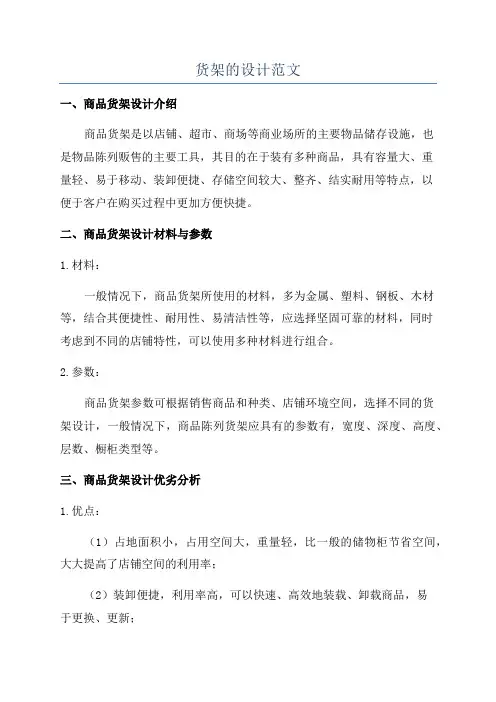 货架的设计范文

一、商品货架设计介绍

商品货架是以店铺、超市、商场等商业场所的主要物品储存设施，也是物品陈列贩售的主要工具，其目的在于装有多种商品，具有容量大、重量轻、易于移动、装卸便捷、存储空间较大、整齐、结实耐用等特点，以便于客户在购买过程中更加方便快捷。

二、商品货架设计材料与参数

1.材料：

一般情况下，商品货架所使用的材料，多为金属、塑料、钢板、木材等，结合其便捷性、耐用性、易清洁性等，应选择坚固可靠的材料，同时考虑到不同的店铺特性，可以使用多种材料进行组合。

2.参数：

商品货架参数可根据销售商品和种类、店铺环境空间，选择不同的货架设计，一般情况下，商品陈列货架应具有的参数有，宽度、深度、高度、层数、橱柜类型等。

三、商品货架设计优劣分析

1.优点：

（1）占地面积小，占用空间大，重量轻，比一般的储物柜节省空间，大大提高了店铺空间的利用率；

（2）装卸便捷，利用率高，可以快速、高效地装载、卸载商品，易于更换、更新；